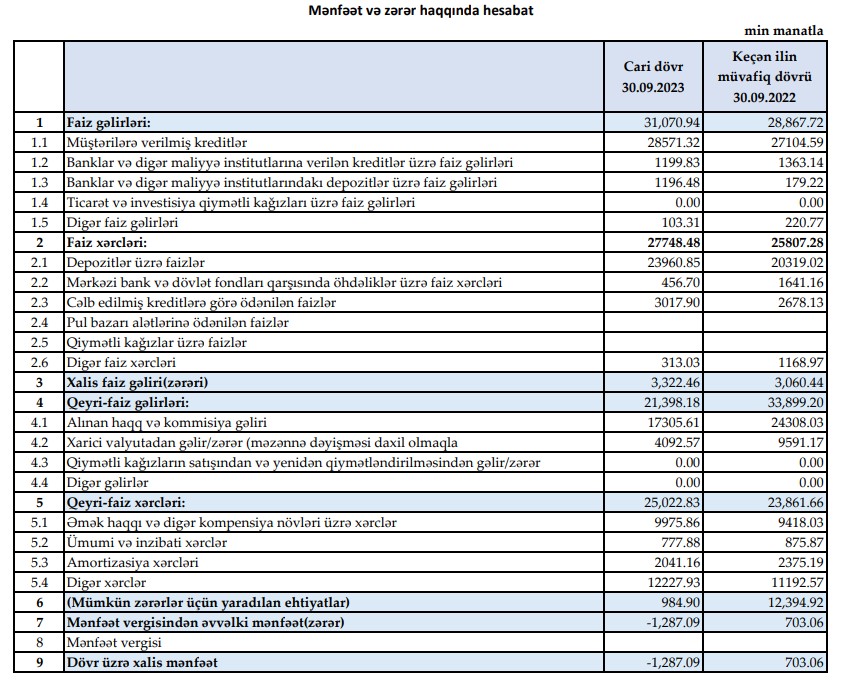 Mənfəət və zərər haqqında hesabat

min manatla

| | | Cari dövr 30.09.2023 | Keçən ilin müvafiq dövrü 30.09.2022 |
|---|---|---|---|
| 1 | Faiz gəlirləri: | 31,070.94 | 28,867.72 |
| 1.1 | Müştərilərə verilmiş kreditlər | 28571.32 | 27104.59 |
| 1.2 | Banklar və digər maliyyə institutlarına verilən kreditlər üzrə faiz gəlirləri | 1199.83 | 1363.14 |
| 1.3 | Banklar və digər maliyyə institutlarındakı depozitlər üzrə faiz gəlirləri | 1196.48 | 179.22 |
| 1.4 | Ticarət və investisiya qiymətli kağızları üzrə faiz gəlirləri | 0.00 | 0.00 |
| 1.5 | Digər faiz gəlirləri | 103.31 | 220.77 |
| 2 | Faiz xərcləri: | 27748.48 | 25807.28 |
| 2.1 | Depozitlər üzrə faizlər | 23960.85 | 20319.02 |
| 2.2 | Mərkəzi bank və dövlət fondları qarşısında öhdəliklər üzrə faiz xərcləri | 456.70 | 1641.16 |
| 2.3 | Cəlb edilmiş kreditlərə görə ödənilən faizlər | 3017.90 | 2678.13 |
| 2.4 | Pul bazarı alətlərinə ödənilən faizlər | | |
| 2.5 | Qiymətli kağızlar üzrə faizlər | | |
| 2.6 | Digər faiz xərcləri | 313.03 | 1168.97 |
| 3 | Xalis faiz gəliri(zərəri) | 3,322.46 | 3,060.44 |
| 4 | Qeyri-faiz gəlirləri: | 21,398.18 | 33,899.20 |
| 4.1 | Alınan haqq və kommisiya gəliri | 17305.61 | 24308.03 |
| 4.2 | Xarici valyutadan gəlir/zərər (məzənnə dəyişməsi daxil olmaqla | 4092.57 | 9591.17 |
| 4.3 | Qiymətli kağızların satışından və yenidən qiymətləndirilməsindən gəlir/zərər | 0.00 | 0.00 |
| 4.4 | Digər gəlirlər | 0.00 | 0.00 |
| 5 | Qeyri-faiz xərcləri: | 25,022.83 | 23,861.66 |
| 5.1 | Əmək haqqı və digər kompensiya növləri üzrə xərclər | 9975.86 | 9418.03 |
| 5.2 | Ümumi və inzibati xərclər | 777.88 | 875.87 |
| 5.3 | Amortizasiya xərcləri | 2041.16 | 2375.19 |
| 5.4 | Digər xərclər | 12227.93 | 11192.57 |
| 6 | (Mümkün zərərlər üçün yaradılan ehtiyatlar) | 984.90 | 12,394.92 |
| 7 | Mənfəət vergisindən əvvəlki mənfəət(zərər) | -1,287.09 | 703.06 |
| 8 | Mənfəət vergisi | | |
| 9 | Dövr üzrə xalis mənfəət | -1,287.09 | 703.06 |